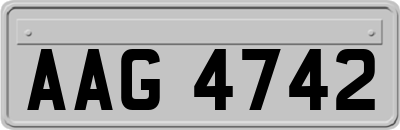 AAG 4742